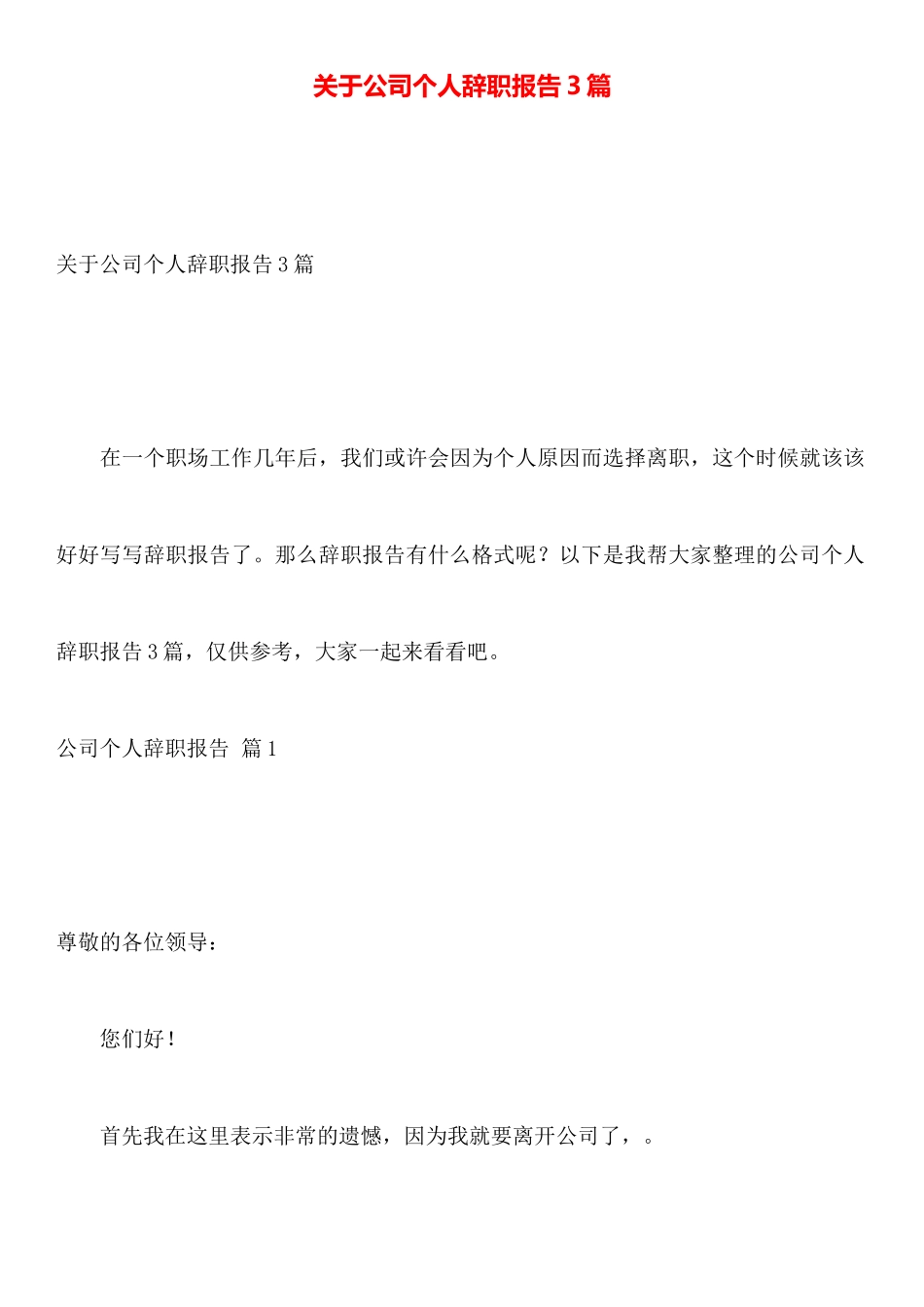 关于公司个人辞职报告3篇

关于公司个人辞职报告3篇

在一个职场工作几年后，我们或许会因为个人原因而选择离职，这个时候就该该好好写写辞职报告了。那么辞职报告有什么格式呢？以下是我帮大家整理的公司个人辞职报告3篇，仅供参考，大家一起来看看吧。

公司个人辞职报告 篇1

尊敬的各位领导：

您们好！

首先我在这里表示非常的遗憾，因为我就要离开公司了，。